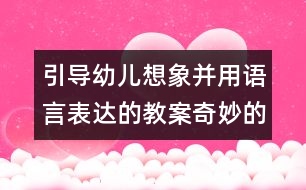 引导幼儿想象并用语言表达的教案奇妙的